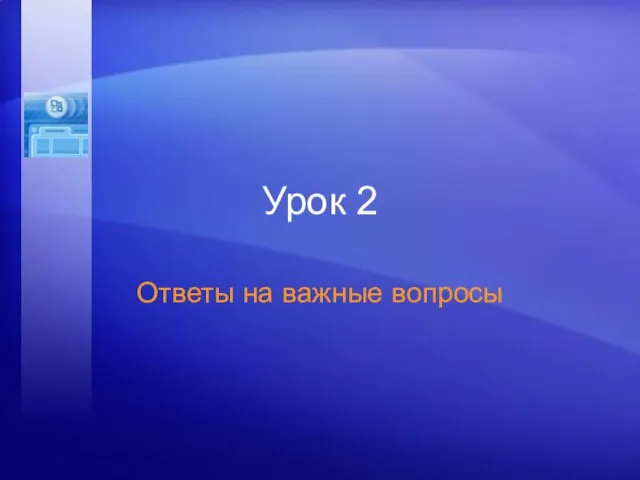 Урок 2

Ответы на важные вопросы